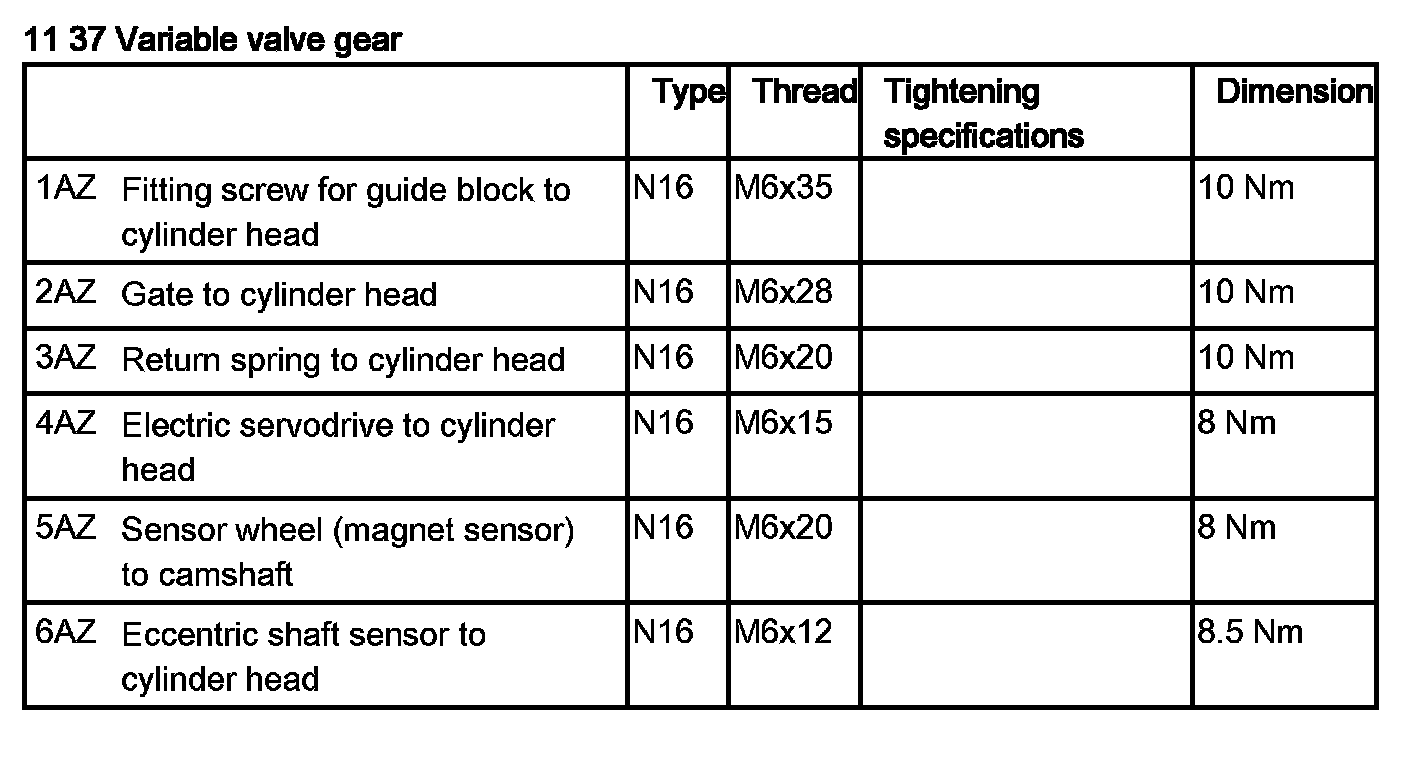 11 37 Variable valve gear

| | Type | Thread | Tightening specifications | Dimension |
|---|---|---|---|---|
| 1AZ Fitting screw for guide block to cylinder head | N16 | M6x35 | | 10 Nm |
| 2AZ Gate to cylinder head | N16 | M6x28 | | 10 Nm |
| 3AZ Return spring to cylinder head | N16 | M6x20 | | 10 Nm |
| 4AZ Electric servodrive to cylinder head | N16 | M6x15 | | 8 Nm |
| 5AZ Sensor wheel (magnet sensor) to camshaft | N16 | M6x20 | | 8 Nm |
| 6AZ Eccentric shaft sensor to cylinder head | N16 | M6x12 | | 8.5 Nm |